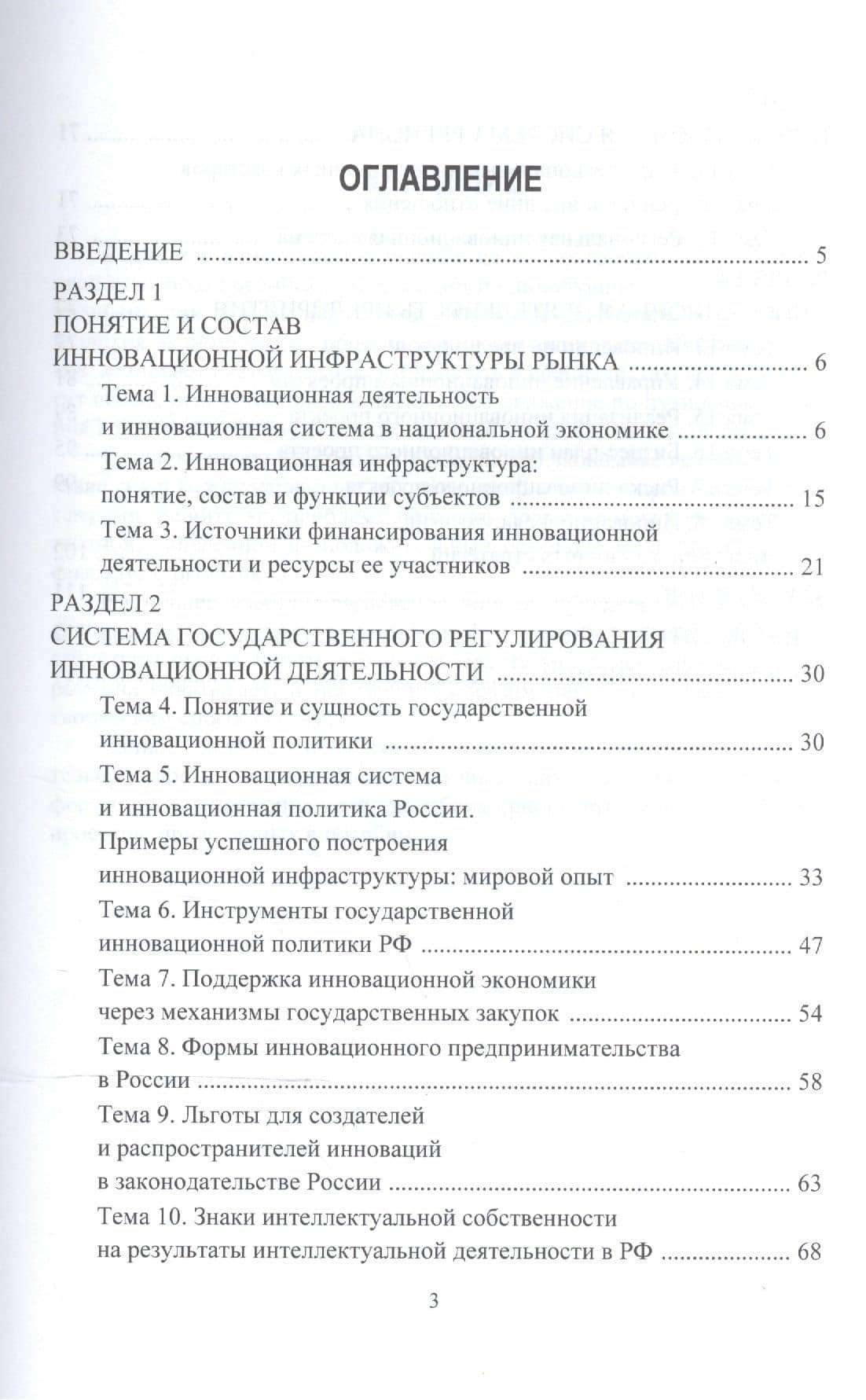 ОГЛАВЛЕНИЕ

ВВЕДЕНИЕ 5

РАЗДЕЛ 1
ПОНЯТИЕ И СОСТАВ
ИННОВАЦИОННОЙ ИНФРАСТРУКТУРЫ РЫНКА 6

Тема 1. Инновационная деятельность
и инновационная система в национальной экономике 6

Тема 2. Инновационная инфраструктура:
понятие, состав и функции субъектов 15

Тема 3. Источники финансирования инновационной
деятельности и ресурсы ее участников 21

РАЗДЕЛ 2
СИСТЕМА ГОСУДАРСТВЕННОГО РЕГУЛИРОВАНИЯ
ИННОВАЦИОННОЙ ДЕЯТЕЛЬНОСТИ 30

Тема 4. Понятие и сущность государственной
инновационной политики 30

Тема 5. Инновационная система
и инновационная политика России.
Примеры успешного построения
инновационной инфраструктуры: мировой опыт 33

Тема 6. Инструменты государственной
инновационной политики РФ 47

Тема 7. Поддержка инновационной экономики
через механизмы государственных закупок 54

Тема 8. Формы инновационного предпринимательства
в России 58

Тема 9. Льготы для создателей
и распространителей инноваций
в законодательстве России 63

Тема 10. Знаки интеллектуальной собственности
на результаты интеллектуальной деятельности в РФ 68

3